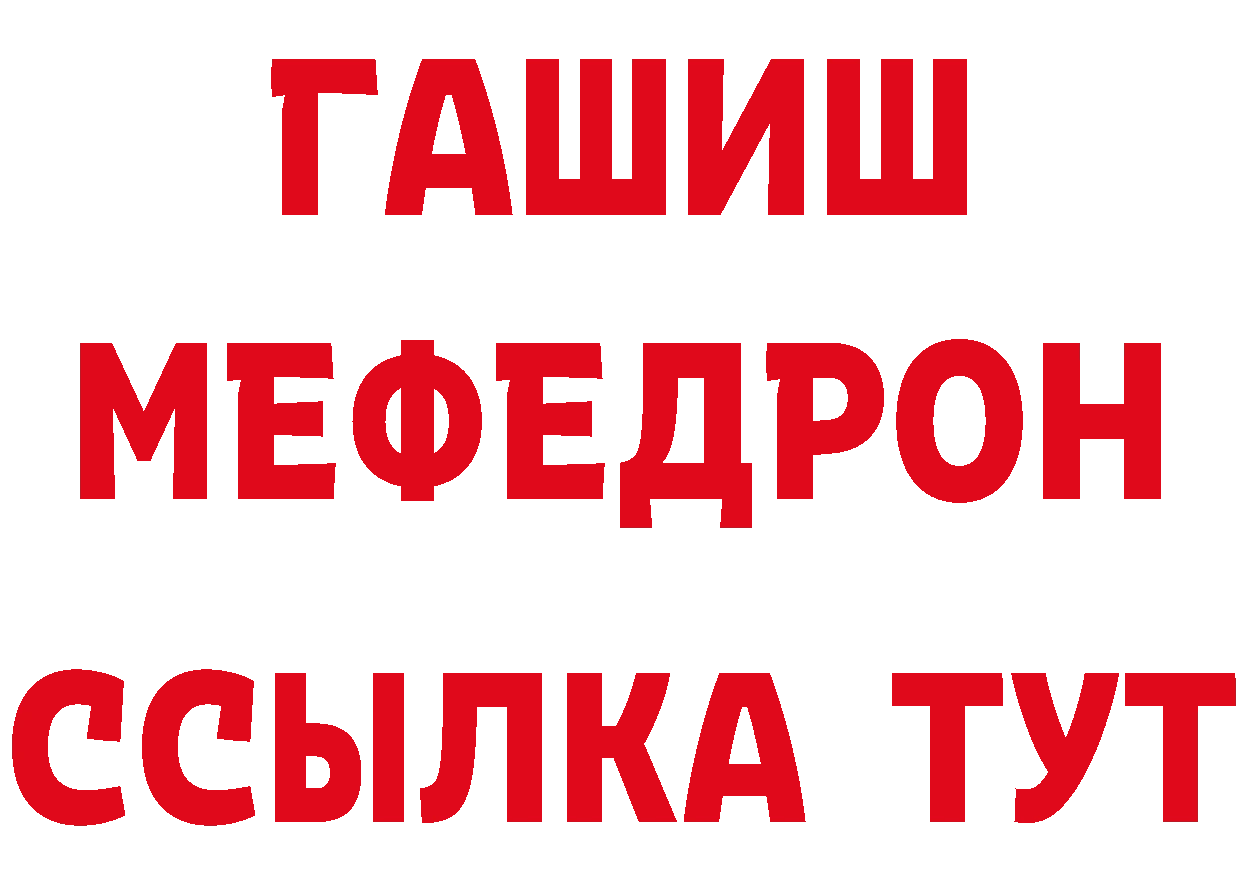 ГАШИШ
МЕФЕДРОН
ССЫЛКА ТУТ